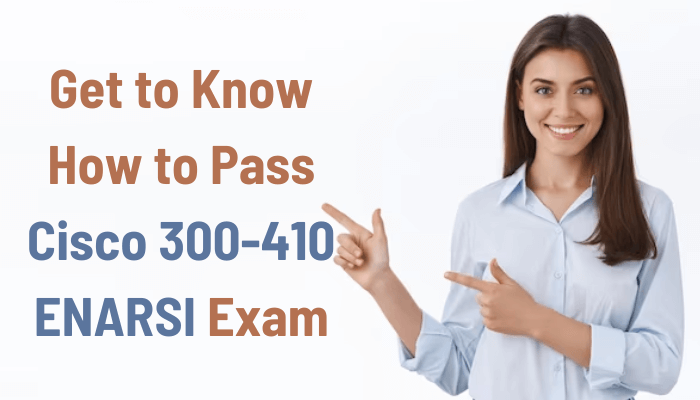 Get to Know
How to Pass
Cisco 300-410
ENARSI Exam